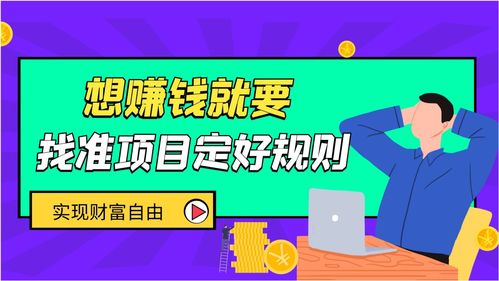 想赚钱就要

找准项目定好规则

实现财富自由